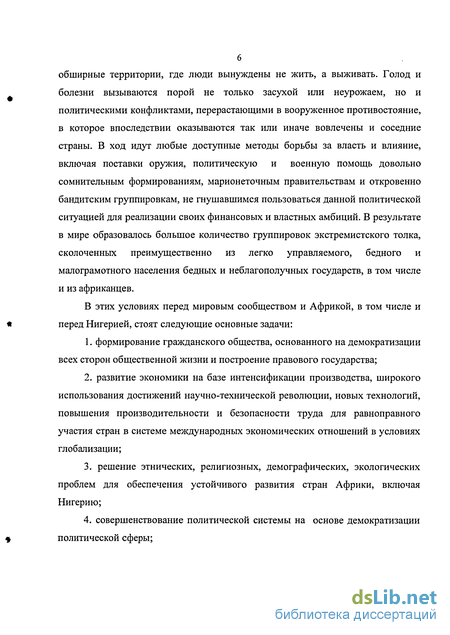 6

обширные территории, где люди вынуждены не жить, а выживать. Голод и болезни вызываются порой не только засухой или неурожаем, но и политическими конфликтами, перерастающими в вооруженное противостояние, в которое впоследствии оказываются так или иначе вовлечены и соседние страны. В ход идут любые доступные методы борьбы за власть и влияние, включая поставки оружия, политическую и военную помощь довольно сомнительным формированиям, марионеточным правительствам и откровенно бандитским группировкам, не гнушавшимся пользоваться данной политической ситуацией для реализации своих финансовых и властных амбиций. В результате в мире образовалось большое количество группировок экстремистского толка, сколоченных преимущественно из легко управляемого, бедного и малограмотного населения бедных и неблагополучных государств, в том числе и из африканцев.

В этих условиях перед мировым сообществом и Африкой, в том числе и перед Нигерией, стоят следующие основные задачи:

1. формирование гражданского общества, основанного на демократизации всех сторон общественной жизни и построение правового государства;

2. развитие экономики на базе интенсификации производства, широкого использования достижений научно-технической революции, новых технологий, повышения производительности и безопасности труда для равноправного участия стран в системе международных экономических отношений в условиях глобализации;

3. решение этнических, религиозных, демографических, экологических проблем для обеспечения устойчивого развития стран Африки, включая Нигерию;

4. совершенствование политической системы на основе демократизации политической сферы;

dsLib.net
библиотека диссертаций